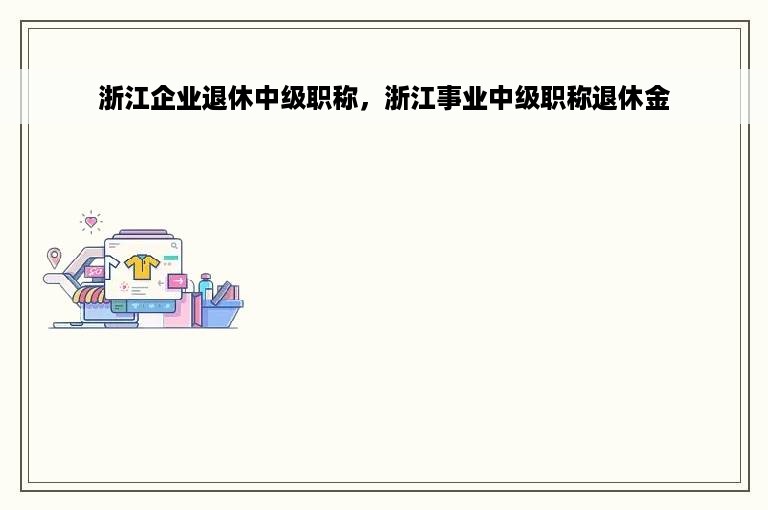 浙江企业退休中级职称，浙江事业中级职称退休金